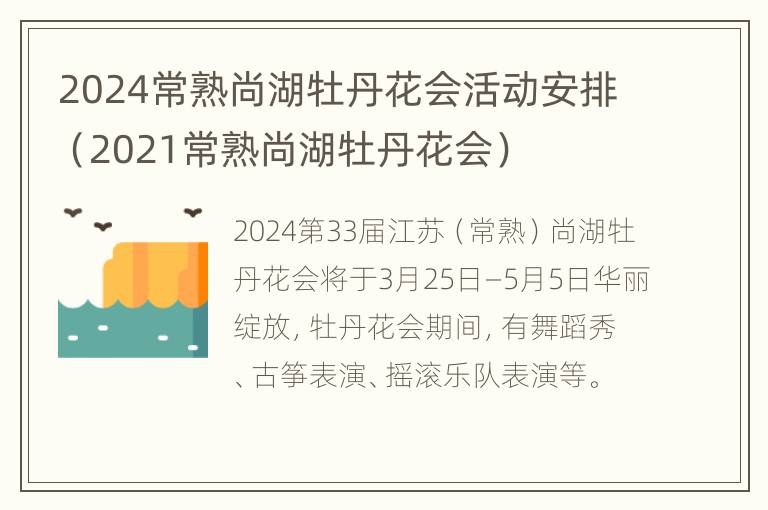 2024常熟尚湖牡丹花会活动安排（2021常熟尚湖牡丹花会）

2024第33届江苏（常熟）尚湖牡丹花会将于3月25日–5月5日华丽绽放，牡丹花会期间，有舞蹈秀、古筝表演、摇滚乐队表演等。